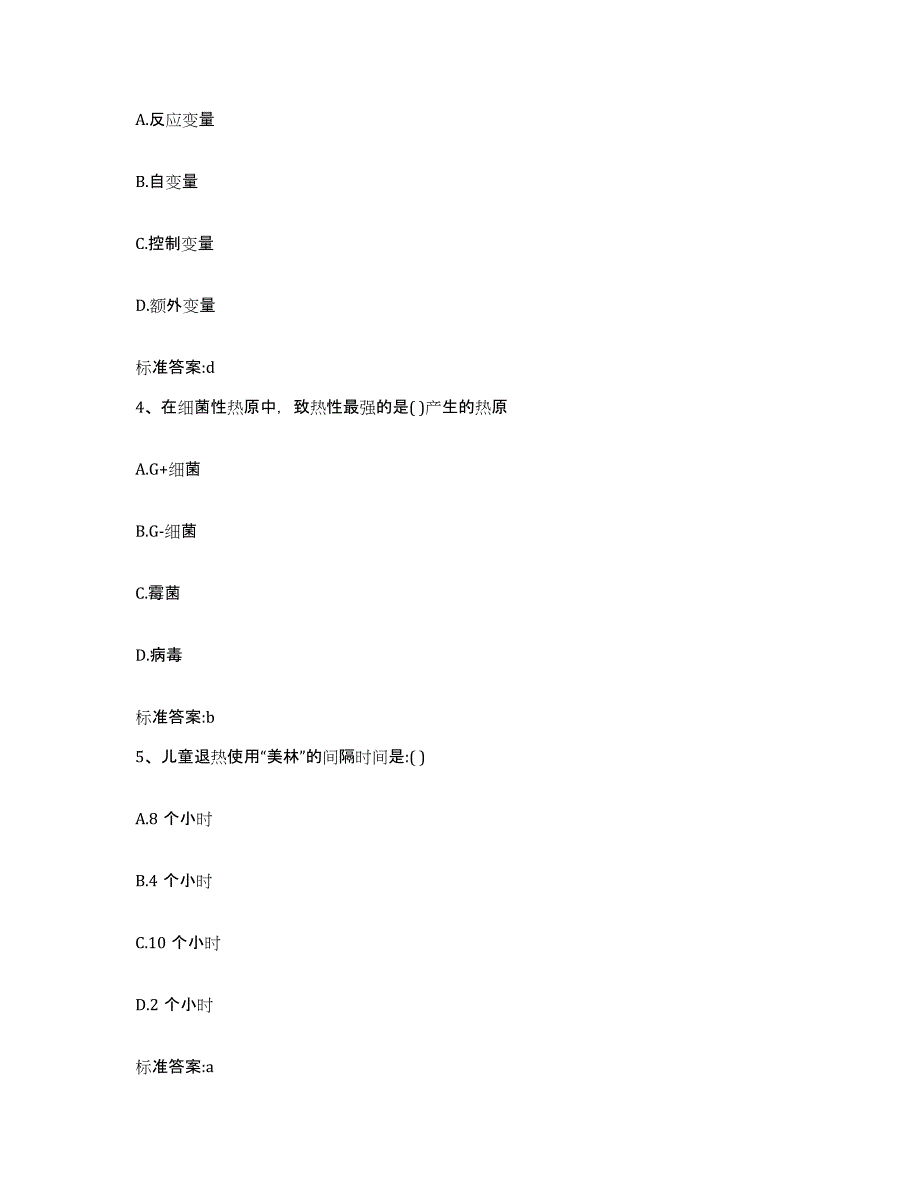 A.反应变量

B.自变量

C.控制变量

D.额外变量

标准答案:d

4、在细菌性热原中，致热性最强的是( )产生的热原

A.G+细菌

B.G-细菌

C.霉菌

D.病毒

标准答案:b

5、儿童退热使用“美林”的间隔时间是:( )

A.8 个小时

B.4 个小时

C.10 个小时

D.2 个小时

标准答案:a